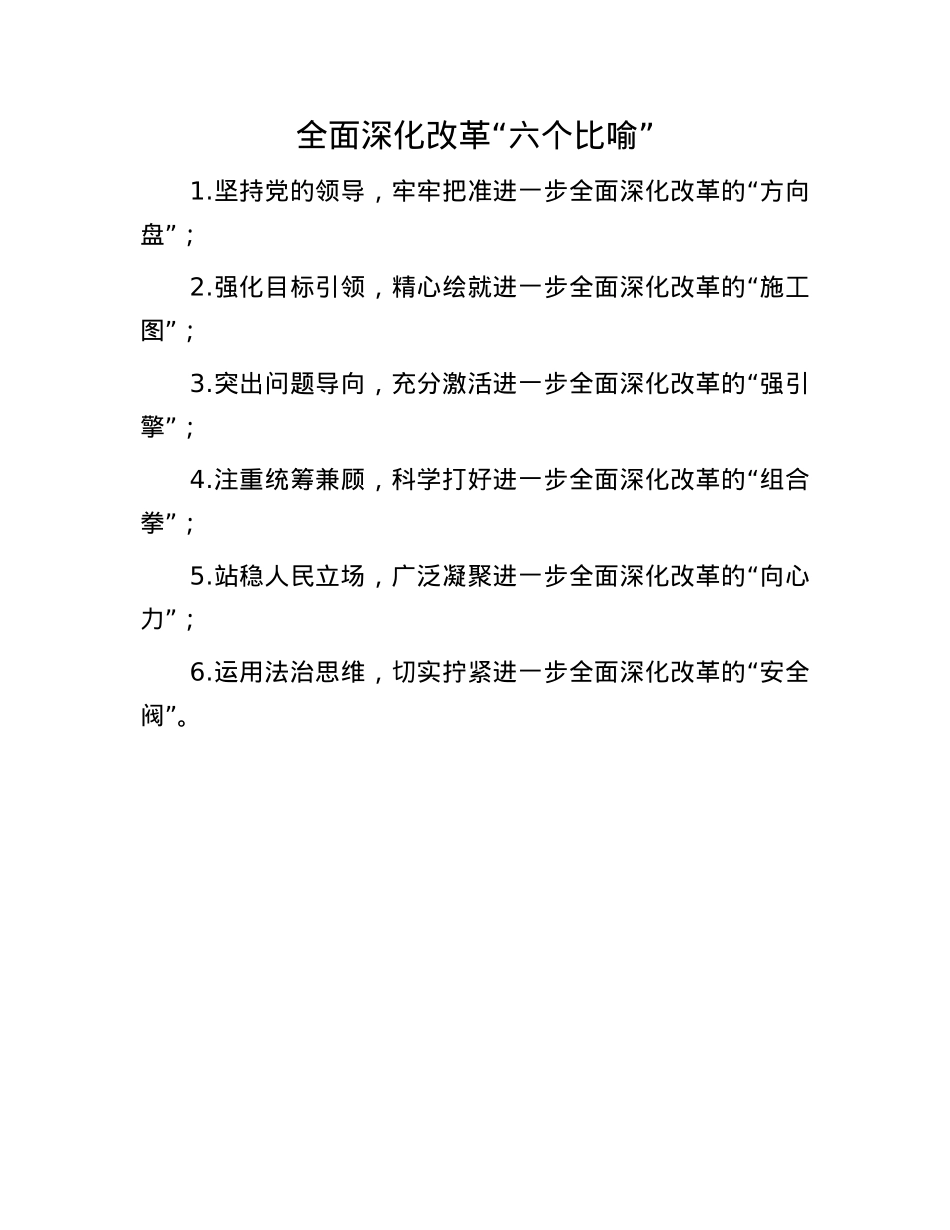 全面深化改革“六个比喻”

1.坚持党的领导，牢牢把准进一步全面深化改革的“方向盘”；

2.强化目标引领，精心绘就进一步全面深化改革的“施工图”；

3.突出问题导向，充分激活进一步全面深化改革的“强引擎”；

4.注重统筹兼顾，科学打好进一步全面深化改革的“组合拳”；

5.站稳人民立场，广泛凝聚进一步全面深化改革的“向心力”；

6.运用法治思维，切实拧紧进一步全面深化改革的“安全阀”。